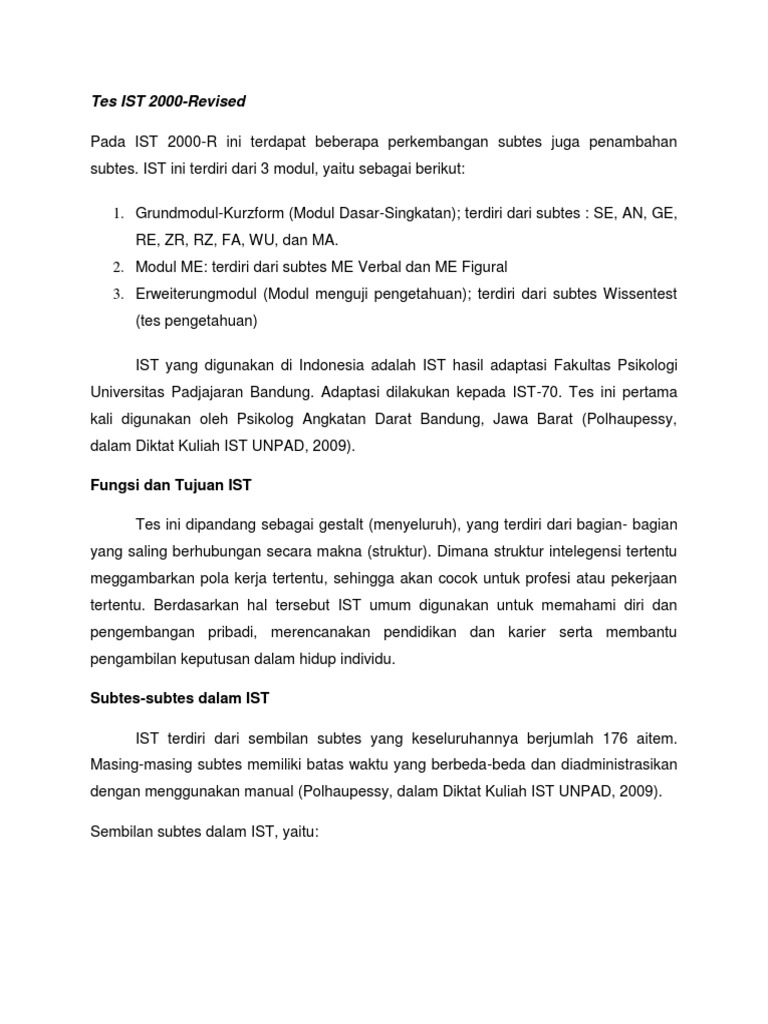 Tes IST 2000-Revised

Pada IST 2000-R ini terdapat beberapa perkembangan subtes juga penambahan subtes. IST ini terdiri dari 3 modul, yaitu sebagai berikut:

1. Grundmodul-Kurzform (Modul Dasar-Singkatan); terdiri dari subtes : SE, AN, GE, RE, ZR, RZ, FA, WU, dan MA.
2. Modul ME: terdiri dari subtes ME Verbal dan ME Figural
3. Erweiterungmodul (Modul menguji pengetahuan); terdiri dari subtes Wissentest (tes pengetahuan)

IST yang digunakan di Indonesia adalah IST hasil adaptasi Fakultas Psikologi Universitas Padjajaran Bandung. Adaptasi dilakukan kepada IST-70. Tes ini pertama kali digunakan oleh Psikolog Angkatan Darat Bandung, Jawa Barat (Polhaupessy, dalam Diktat Kuliah IST UNPAD, 2009).

Fungsi dan Tujuan IST

Tes ini dipandang sebagai gestalt (menyeluruh), yang terdiri dari bagian- bagian yang saling berhubungan secara makna (struktur). Dimana struktur intelegensi tertentu meggambarkan pola kerja tertentu, sehingga akan cocok untuk profesi atau pekerjaan tertentu. Berdasarkan hal tersebut IST umum digunakan untuk memahami diri dan pengembangan pribadi, merencanakan pendidikan dan karier serta membantu pengambilan keputusan dalam hidup individu.

Subtes-subtes dalam IST

IST terdiri dari sembilan subtes yang keseluruhannya berjumlah 176 aitem. Masing-masing subtes memiliki batas waktu yang berbeda-beda dan diadministrasikan dengan menggunakan manual (Polhaupessy, dalam Diktat Kuliah IST UNPAD, 2009).

Sembilan subtes dalam IST, yaitu: